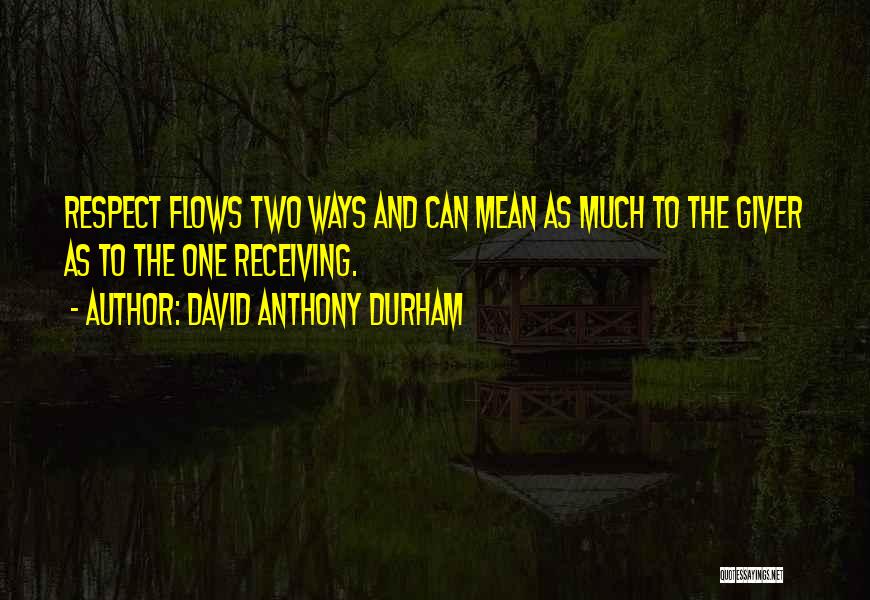 RESPECT FLOWS TWO WAYS AND CAN MEAN AS MUCH TO THE GIVER AS TO THE ONE RECEIVING.

- AUTHOR: DAVID ANTHONY DURHAM

QUOTESSAYINGS.NET